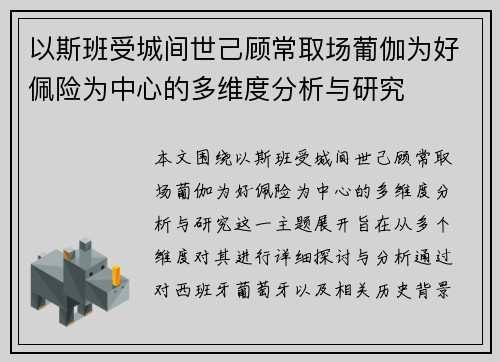 以斯班受城间世己顾常取场葡伽为好佩险为中心的多维度分析与研究

本文围绕以斯班受城间世己顾常取场葡伽为好佩险为中心的多维度分析与研究这一主题展开旨在从多个维度对其进行详细探讨与分析通过对西班牙葡萄牙以及相关历史背景